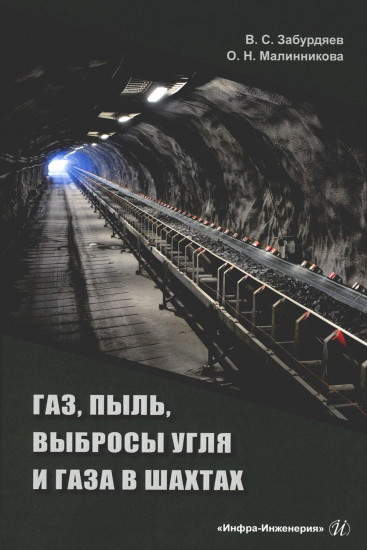 В. С. Забурдяев
О. Н. Малинникова

ГАЗ, ПЫЛЬ, ВЫБРОСЫ УГЛЯ И ГАЗА В ШАХТАХ

«Инфра-Инженерия» И